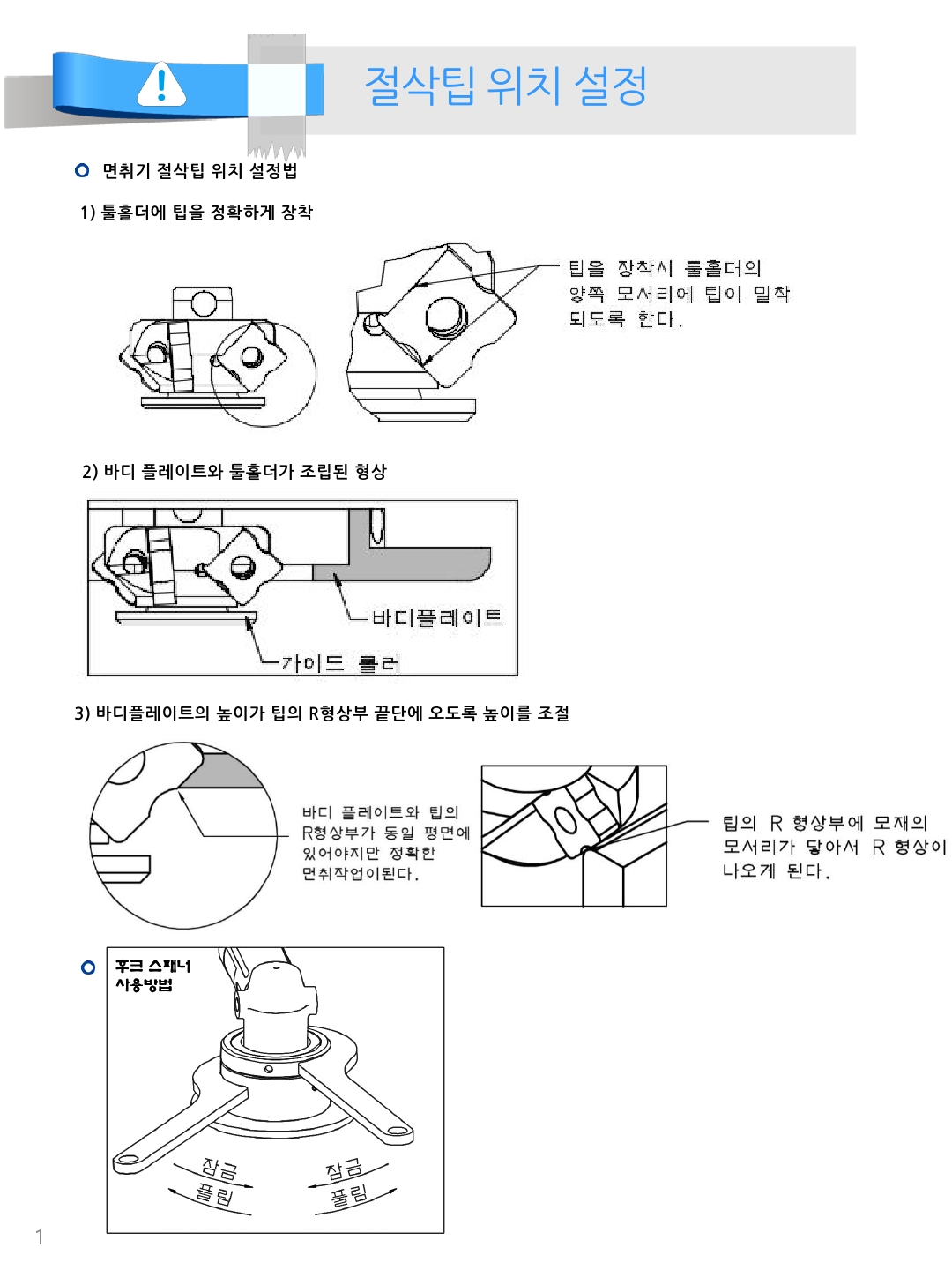 절삭팁 위치 설정

면취기 절삭팁 위치 설정법

1) 툴홀더에 팁을 정확하게 장착

팁을 장착시 툴홀더의 양쪽 모서리에 팁이 밀착 되도록 한다.

2) 바디 플레이트와 툴홀더가 조립된 형상

바디플레이트

가이드 롤러

3) 바디플레이트의 높이가 팁의 R형상부 끝단에 오도록 높이를 조절

바디 플레이트와 팁의 R형상부가 동일 평면에 있어야지만 정확한 면취작업이된다.

팁의 R 형상부에 모재의 모서리가 닿아서 R 형상이 나오게 된다.

후크 스패너 사용방법

잠금
풀림

잠금
풀림

1